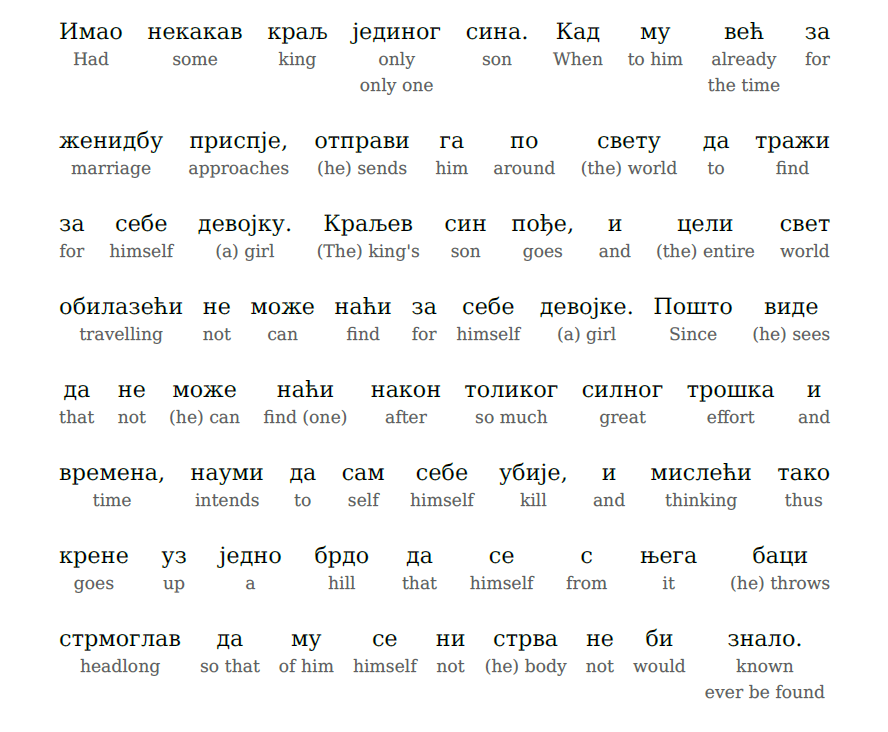 Имао некакав краљ јединог сина. Кад му већ за
Had some king only son When to him already for
only one the time

женидбу приспје, отправи га по свету да тражи
marriage approaches (he) sends him around (the) world to find

за себе девојку. Краљев син пође, и цели свет
for himself (a) girl (The) king's son goes and (the) entire world

обилазећи не може наћи за себе девојке. Пошто виде
travelling not can find for himself (a) girl Since (he) sees

да не може наћи након толиког силног трошка и
that not (he) can find (one) after so much great effort and

времена, науми да сам себе убије, и мислећи тако
time intends to self himself kill and thinking thus

крене уз једно брдо да се с њега баци
goes up a hill that himself from it (he) throws

стрмоглав да му се ни стрва не би знало.
headlong so that of him himself not (he) body not would known
ever be found